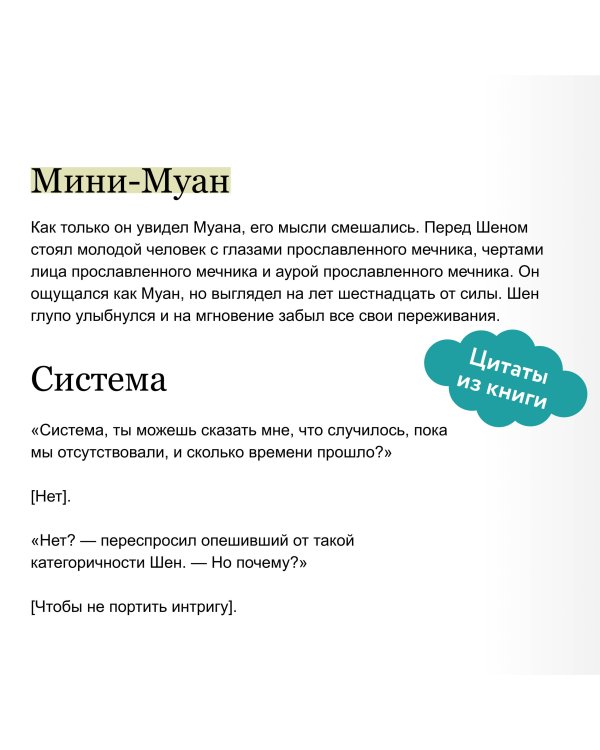 Мини-Муан

Как только он увидел Муана, его мысли смешались. Перед Шеном стоял молодой человек с глазами прославленного мечника, чертами лица прославленного мечника и аурой прославленного мечника. Он ощущался как Муан, но выглядел на лет шестнадцать от силы. Шен глупо улыбнулся и на мгновение забыл все свои переживания.

Цитаты из книги

Система

«Система, ты можешь сказать мне, что случилось, пока мы отсутствовали, и сколько времени прошло?»

[Нет].

«Нет? — переспросил опешивший от такой категоричности Шен. — Но почему?»

[Чтобы не портить интригу].